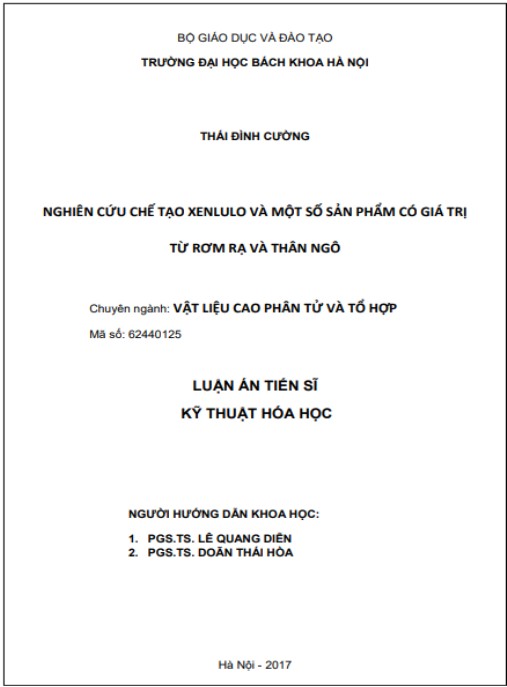 BỘ GIÁO DỤC VÀ ĐÀO TẠO
TRƯỜNG ĐẠI HỌC BÁCH KHOA HÀ NỘI

THÁI ĐÌNH CƯỜNG

NGHIÊN CỨU CHẾ TẠO XENLULO VÀ MỘT SỐ SẢN PHẨM CÓ GIÁ TRỊ
TỪ RƠM RẠ VÀ THÂN NGÔ

Chuyên ngành: VẬT LIỆU CAO PHÂN TỬ VÀ TỔ HỢP
Mã số: 62440125

LUẬN ÁN TIẾN SĨ
KỸ THUẬT HÓA HỌC

NGƯỜI HƯỚNG DẪN KHOA HỌC:
1. PGS.TS. LÊ QUANG DIỄN
2. PGS.TS. DOÃN THÁI HÒA

Hà Nội - 2017